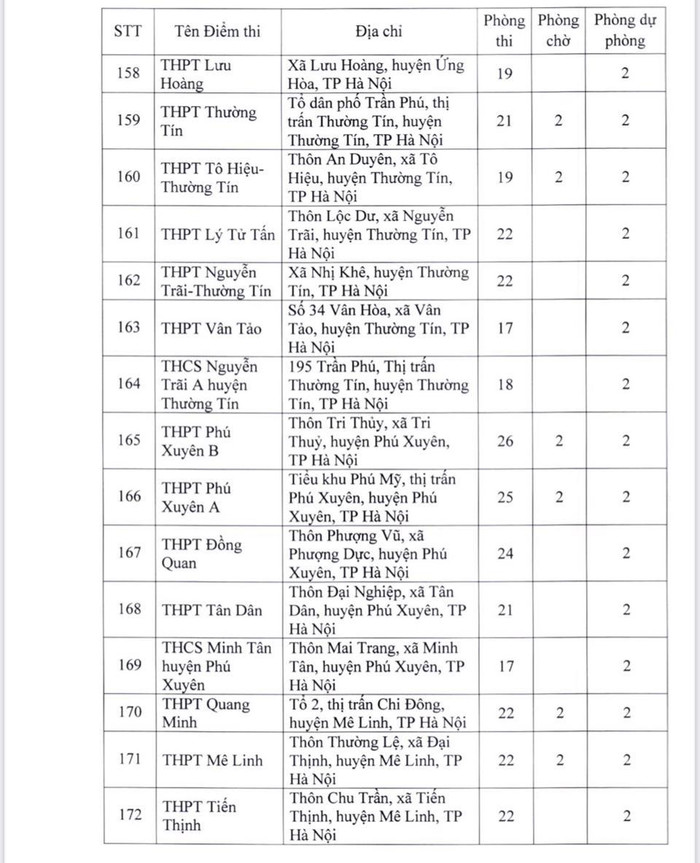 | STT | Tên Điểm thi | Địa chỉ | Phòng thi | Phòng chờ | Phòng dự phòng |
|---|---|---|---|---|---|
| 158 | THPT Lưu Hoàng | Xã Lưu Hoàng, huyện Ứng Hòa, TP Hà Nội | 19 | | 2 |
| 159 | THPT Thường Tín | Tổ dân phố Trần Phú, thị trấn Thường Tín, huyện Thường Tín, TP Hà Nội | 21 | 2 | 2 |
| 160 | THPT Tô Hiệu-Thường Tín | Thôn An Duyên, xã Tô Hiệu, huyện Thường Tín, TP Hà Nội | 19 | 2 | 2 |
| 161 | THPT Lý Tử Tấn | Thôn Lộc Dư, xã Nguyễn Trãi, huyện Thường Tín, TP Hà Nội | 22 | | 2 |
| 162 | THPT Nguyễn Trãi-Thường Tín | Xã Nhị Khê, huyện Thường Tín, TP Hà Nội | 22 | | 2 |
| 163 | THPT Vân Tảo | Số 34 Vân Hòa, xã Vân Tảo, huyện Thường Tín, TP Hà Nội | 17 | | 2 |
| 164 | THCS Nguyễn Trãi A huyện Thường Tín | 195 Trần Phú, Thị trấn Thường Tín, huyện Thường Tín, TP Hà Nội | 18 | | 2 |
| 165 | THPT Phú Xuyên B | Thôn Tri Thủy, xã Tri Thuỷ, huyện Phú Xuyên, TP Hà Nội | 26 | 2 | 2 |
| 166 | THPT Phú Xuyên A | Tiểu khu Phú Mỹ, thị trấn Phú Xuyên, huyện Phú Xuyên, TP Hà Nội | 25 | 2 | 2 |
| 167 | THPT Đồng Quan | Thôn Phượng Vũ, xã Phượng Dực, huyện Phú Xuyên, TP Hà Nội | 24 | | 2 |
| 168 | THPT Tân Dân | Thôn Đại Nghiệp, xã Tân Dân, huyện Phú Xuyên, TP Hà Nội | 21 | | 2 |
| 169 | THCS Minh Tân huyện Phú Xuyên | Thôn Mai Trang, xã Minh Tân, huyện Phú Xuyên, TP Hà Nội | 17 | | 2 |
| 170 | THPT Quang Minh | Tổ 2, thị trấn Chi Đông, huyện Mê Linh, TP Hà Nội | 22 | 2 | 2 |
| 171 | THPT Mê Linh | Thôn Thường Lệ, xã Đại Thịnh, huyện Mê Linh, TP Hà Nội | 22 | 2 | 2 |
| 172 | THPT Tiến Thịnh | Thôn Chu Trần, xã Tiến Thịnh, huyện Mê Linh, TP Hà Nội | 22 | | 2 |